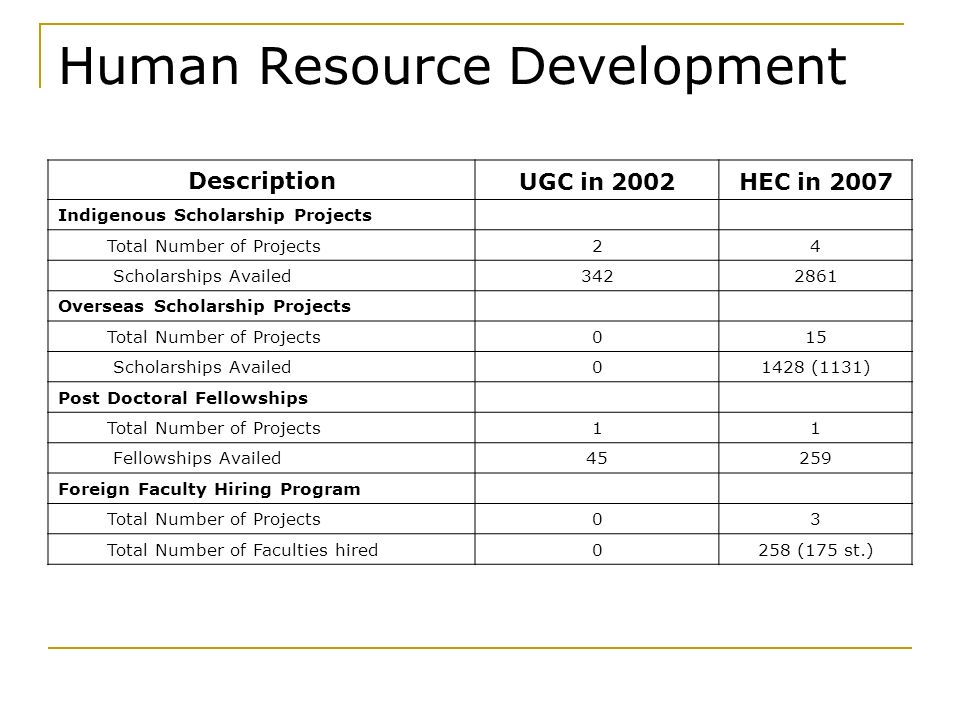 Human Resource Development

| Description | UGC in 2002 | HEC in 2007 |
|---|---|---|
| Indigenous Scholarship Projects | | |
| Total Number of Projects | 2 | 4 |
| Scholarships Availed | 342 | 2861 |
| Overseas Scholarship Projects | | |
| Total Number of Projects | 0 | 15 |
| Scholarships Availed | 0 | 1428 (1131) |
| Post Doctoral Fellowships | | |
| Total Number of Projects | 1 | 1 |
| Fellowships Availed | 45 | 259 |
| Foreign Faculty Hiring Program | | |
| Total Number of Projects | 0 | 3 |
| Total Number of Faculties hired | 0 | 258 (175 st.) |